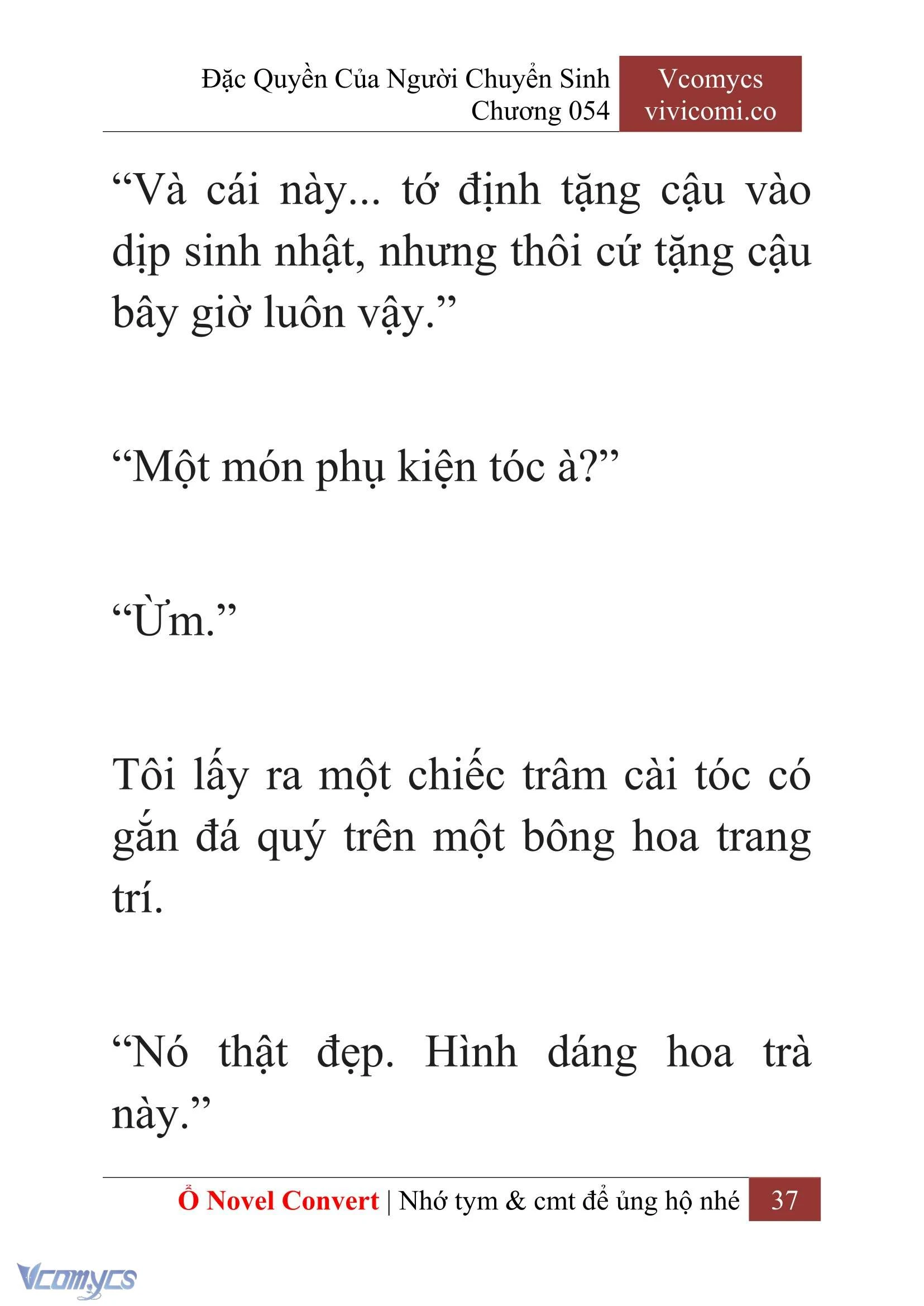 Đặc Quyền Của Người Chuyển Sinh
Chương 054

Vcomycs
vivicomi.co

“Và cái này... tớ định tặng cậu vào dịp sinh nhật, nhưng thôi cứ tặng cậu bây giờ luôn vậy.”

“Một món phụ kiện tóc à?”

“Ừm.”

Tôi lấy ra một chiếc trâm cài tóc có gắn đá quý trên một bông hoa trang trí.

“Nó thật đẹp. Hình dáng hoa trà này.”

Ổ Novel Convert | Nhớ tym & cmt để ủng hộ nhé 37

Vcomycs